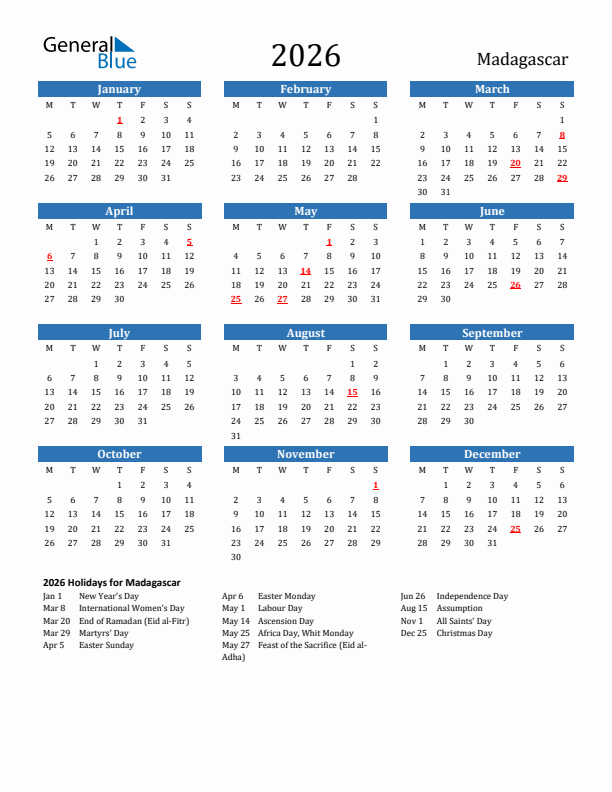 General Blue

2026

Madagascar

January

| M | T | W | T | F | S | S |
|---|---|---|---|---|---|---|
| | | | 1 | 2 | 3 | 4 |
| 5 | 6 | 7 | 8 | 9 | 10 | 11 |
| 12 | 13 | 14 | 15 | 16 | 17 | 18 |
| 19 | 20 | 21 | 22 | 23 | 24 | 25 |
| 26 | 27 | 28 | 29 | 30 | 31 | |

February

| M | T | W | T | F | S | S |
|---|---|---|---|---|---|---|
| | | | | | | 1 |
| 2 | 3 | 4 | 5 | 6 | 7 | 8 |
| 9 | 10 | 11 | 12 | 13 | 14 | 15 |
| 16 | 17 | 18 | 19 | 20 | 21 | 22 |
| 23 | 24 | 25 | 26 | 27 | 28 | |

March

| M | T | W | T | F | S | S |
|---|---|---|---|---|---|---|
| | | | | | | 1 |
| 2 | 3 | 4 | 5 | 6 | 7 | 8 |
| 9 | 10 | 11 | 12 | 13 | 14 | 15 |
| 16 | 17 | 18 | 19 | 20 | 21 | 22 |
| 23 | 24 | 25 | 26 | 27 | 28 | 29 |
| 30 | 31 | | | | | |

April

| M | T | W | T | F | S | S |
|---|---|---|---|---|---|---|
| | | 1 | 2 | 3 | 4 | 5 |
| 6 | 7 | 8 | 9 | 10 | 11 | 12 |
| 13 | 14 | 15 | 16 | 17 | 18 | 19 |
| 20 | 21 | 22 | 23 | 24 | 25 | 26 |
| 27 | 28 | 29 | 30 | | | |

May

| M | T | W | T | F | S | S |
|---|---|---|---|---|---|---|
| | | | | 1 | 2 | 3 |
| 4 | 5 | 6 | 7 | 8 | 9 | 10 |
| 11 | 12 | 13 | 14 | 15 | 16 | 17 |
| 18 | 19 | 20 | 21 | 22 | 23 | 24 |
| 25 | 26 | 27 | 28 | 29 | 30 | 31 |

June

| M | T | W | T | F | S | S |
|---|---|---|---|---|---|---|
| 1 | 2 | 3 | 4 | 5 | 6 | 7 |
| 8 | 9 | 10 | 11 | 12 | 13 | 14 |
| 15 | 16 | 17 | 18 | 19 | 20 | 21 |
| 22 | 23 | 24 | 25 | 26 | 27 | 28 |
| 29 | 30 | | | | | |

July

| M | T | W | T | F | S | S |
|---|---|---|---|---|---|---|
| | | 1 | 2 | 3 | 4 | 5 |
| 6 | 7 | 8 | 9 | 10 | 11 | 12 |
| 13 | 14 | 15 | 16 | 17 | 18 | 19 |
| 20 | 21 | 22 | 23 | 24 | 25 | 26 |
| 27 | 28 | 29 | 30 | 31 | | |

August

| M | T | W | T | F | S | S |
|---|---|---|---|---|---|---|
| | | | | | 1 | 2 |
| 3 | 4 | 5 | 6 | 7 | 8 | 9 |
| 10 | 11 | 12 | 13 | 14 | 15 | 16 |
| 17 | 18 | 19 | 20 | 21 | 22 | 23 |
| 24 | 25 | 26 | 27 | 28 | 29 | 30 |
| 31 | | | | | | |

September

| M | T | W | T | F | S | S |
|---|---|---|---|---|---|---|
| | 1 | 2 | 3 | 4 | 5 | 6 |
| 7 | 8 | 9 | 10 | 11 | 12 | 13 |
| 14 | 15 | 16 | 17 | 18 | 19 | 20 |
| 21 | 22 | 23 | 24 | 25 | 26 | 27 |
| 28 | 29 | 30 | | | | |

October

| M | T | W | T | F | S | S |
|---|---|---|---|---|---|---|
| | | | 1 | 2 | 3 | 4 |
| 5 | 6 | 7 | 8 | 9 | 10 | 11 |
| 12 | 13 | 14 | 15 | 16 | 17 | 18 |
| 19 | 20 | 21 | 22 | 23 | 24 | 25 |
| 26 | 27 | 28 | 29 | 30 | 31 | |

November

| M | T | W | T | F | S | S |
|---|---|---|---|---|---|---|
| | | | | | | 1 |
| 2 | 3 | 4 | 5 | 6 | 7 | 8 |
| 9 | 10 | 11 | 12 | 13 | 14 | 15 |
| 16 | 17 | 18 | 19 | 20 | 21 | 22 |
| 23 | 24 | 25 | 26 | 27 | 28 | 29 |
| 30 | | | | | | |

December

| M | T | W | T | F | S | S |
|---|---|---|---|---|---|---|
| | 1 | 2 | 3 | 4 | 5 | 6 |
| 7 | 8 | 9 | 10 | 11 | 12 | 13 |
| 14 | 15 | 16 | 17 | 18 | 19 | 20 |
| 21 | 22 | 23 | 24 | 25 | 26 | 27 |
| 28 | 29 | 30 | 31 | | | |

2026 Holidays for Madagascar

Jan 1 New Year's Day
Mar 8 International Women's Day
Mar 20 End of Ramadan (Eid al-Fitr)
Mar 29 Martyrs' Day
Apr 5 Easter Sunday

Apr 6 Easter Monday
May 1 Labour Day
May 14 Ascension Day
May 25 Africa Day, Whit Monday
May 27 Feast of the Sacrifice (Eid al-Adha)

Jun 26 Independence Day
Aug 15 Assumption
Nov 1 All Saints' Day
Dec 25 Christmas Day